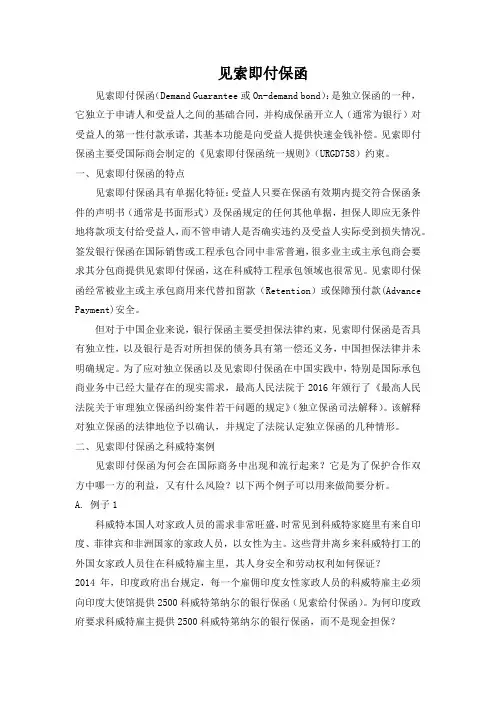 见索即付保函

见索即付保函（Demand Guarantee 或 On-demand bond）：是独立保函的一种，它独立于申请人和受益人之间的基础合同，并构成保函开立人（通常为银行）对受益人的第一性付款承诺，其基本功能是向受益人提供快速金钱补偿。见索即付保函主要受国际商会制定的《见索即付保函统一规则》（URGD758）约束。

一、见索即付保函的特点

见索即付保函具有单据化特征：受益人只要在保函有效期内提交符合保函条件的声明书（通常是书面形式）及保函规定的任何其他单据，担保人即应无条件地将款项支付给受益人，而不管申请人是否确实违约及受益人实际受到损失情况。签发银行保函在国际销售或工程承包合同中非常普遍，很多业主或主承包商会要求其分包商提供见索即付保函，这在科威特工程承包领域也很常见。见索即付保函经常被业主或主承包商用来代替扣留款（Retention）或保障预付款(Advance Payment)安全。

但对于中国企业来说，银行保函主要受担保法律约束，见索即付保函是否具有独立性，以及银行是否对所担保的债务具有第一偿还义务，中国担保法律并未明确规定。为了应对独立保函以及见索即付保函在中国实践中，特别是国际承包商业务中已经大量存在的现实需求，最高人民法院于 2016 年颁行了《最高人民法院关于审理独立保函纠纷案件若干问题的规定》(独立保函司法解释)。该解释对独立保函的法律地位予以确认，并规定了法院认定独立保函的几种情形。

二、见索即付保函之科威特案例

见索即付保函为何会在国际商务中出现和流行起来？它是为了保护合作双方中哪一方的利益，又有什么风险？以下两个例子可以用来做简要分析。

A. 例子 1

科威特本国人对家政人员的需求非常旺盛，时常见到科威特家庭里有来自印度、菲律宾和非洲国家的家政人员，以女性为主。这些背井离乡来科威特打工的外国女家政人员住在科威特雇主里，其人身安全和劳动权利如何保证？

2014 年，印度政府出台规定，每一个雇佣印度女性家政人员的科威特雇主必须向印度大使馆提供 2500 科威特第纳尔的银行保函（见索给付保函）。为何印度政府要求科威特雇主提供 2500 科威特第纳尔的银行保函，而不是现金担保？